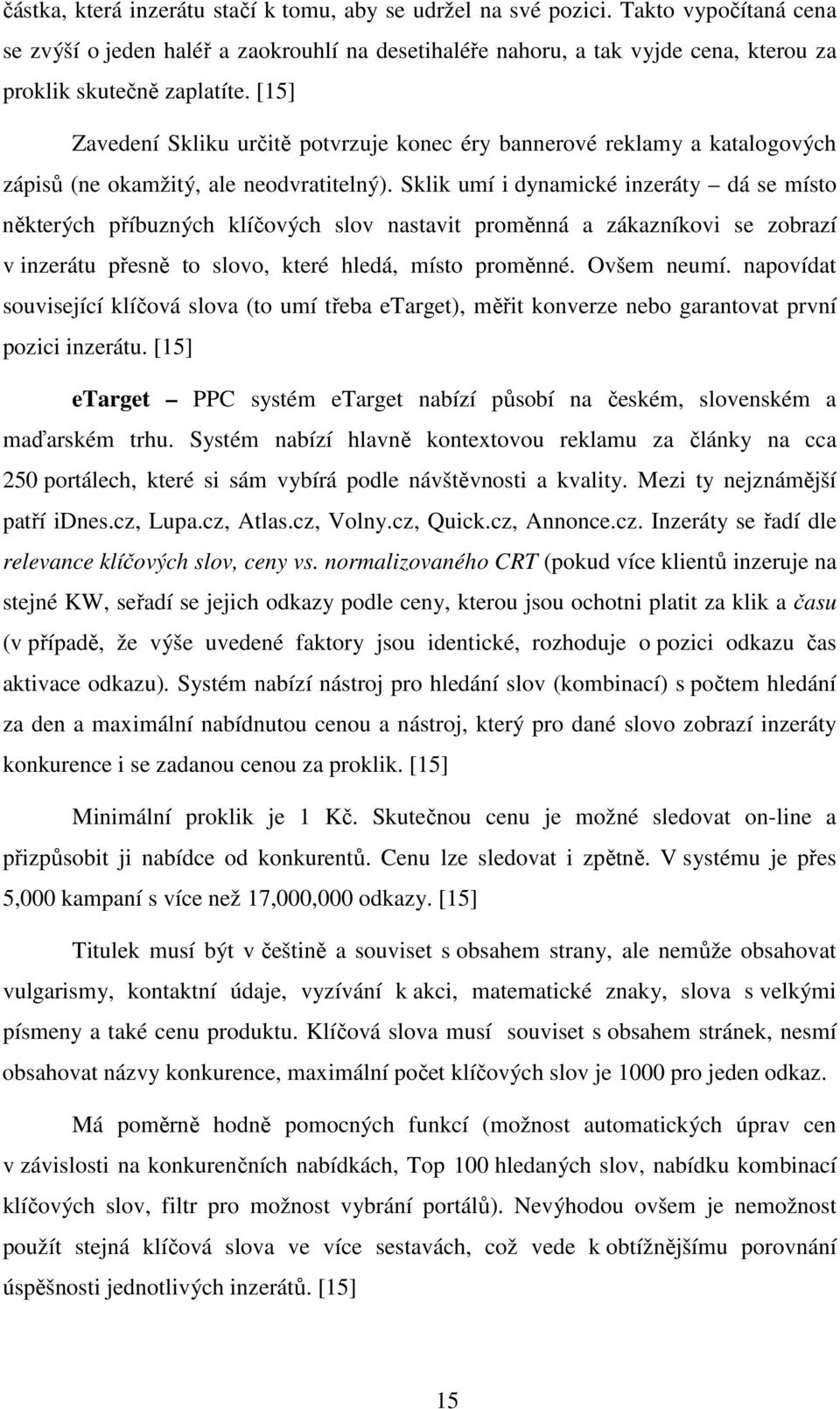 částka, která inzerátu stačí k tomu, aby se udržel na své pozici. Takto vypočítaná cena se zvýší o jeden haléř a zaokrouhlí na desetihaléře nahoru, a tak vyjde cena, kterou za proklik skutečně zaplatíte. [15]

Zavedení Skliku určitě potvrzuje konec éry bannerové reklamy a katalogových zápisů (ne okamžitý, ale neodvratitelný). Sklik umí i dynamické inzeráty – dá se místo některých příbuzných klíčových slov nastavit proměnná a zákazníkovi se zobrazí v inzerátu přesně to slovo, které hledá, místo proměnné. Ovšem neumí. napovídat související klíčová slova (to umí třeba etarget), měřit konverze nebo garantovat první pozici inzerátu. [15]

etarget – PPC systém etarget nabízí působí na českém, slovenském a maďarském trhu. Systém nabízí hlavně kontextovou reklamu za články na cca 250 portálech, které si sám vybírá podle návštěvnosti a kvality. Mezi ty nejznámější patří idnes.cz, Lupa.cz, Atlas.cz, Volny.cz, Quick.cz, Annonce.cz. Inzeráty se řadí dle relevance klíčových slov, ceny vs. normalizovaného CRT (pokud více klientů inzeruje na stejné KW, seřadí se jejich odkazy podle ceny, kterou jsou ochotni platit za klik a času (v případě, že výše uvedené faktory jsou identické, rozhoduje o pozici odkazu čas aktivace odkazu). Systém nabízí nástroj pro hledání slov (kombinací) s počtem hledání za den a maximální nabídnutou cenou a nástroj, který pro dané slovo zobrazí inzeráty konkurence i se zadanou cenou za proklik. [15]

Minimální proklik je 1 Kč. Skutečnou cenu je možné sledovat on-line a přizpůsobit ji nabídce od konkurentů. Cenu lze sledovat i zpětně. V systému je přes 5,000 kampaní s více než 17,000,000 odkazy. [15]

Titulek musí být v češtině a souviset s obsahem strany, ale nemůže obsahovat vulgarismy, kontaktní údaje, vyzívání k akci, matematické znaky, slova s velkými písmeny a také cenu produktu. Klíčová slova musí souviset s obsahem stránek, nesmí obsahovat názvy konkurence, maximální počet klíčových slov je 1000 pro jeden odkaz.

Má poměrně hodně pomocných funkcí (možnost automatických úprav cen v závislosti na konkurenčních nabídkách, Top 100 hledaných slov, nabídku kombinací klíčových slov, filtr pro možnost vybrání portálů). Nevýhodou ovšem je nemožnost použít stejná klíčová slova ve více sestavách, což vede k obtížnějšímu porovnání úspěšnosti jednotlivých inzerátů. [15]

15